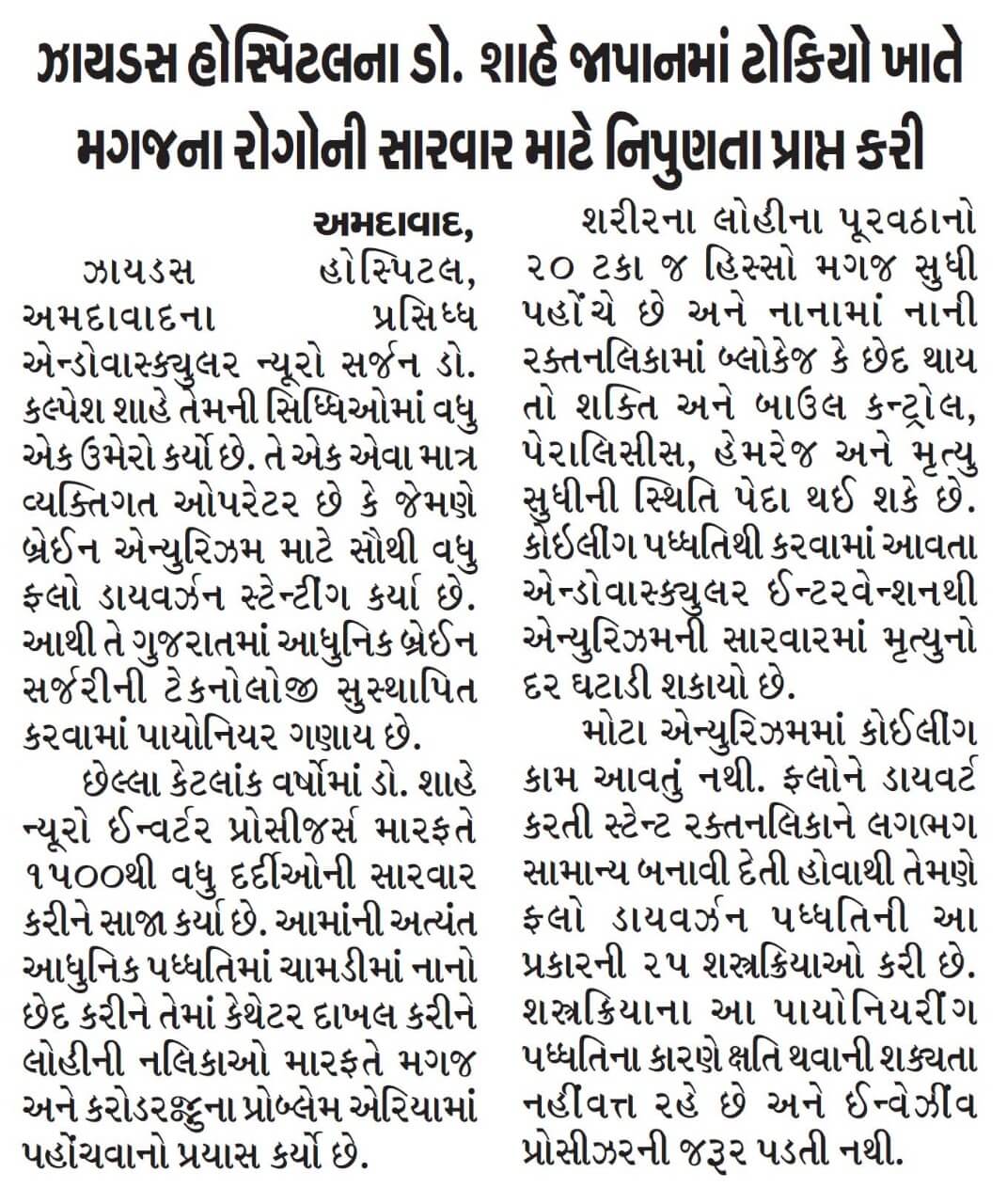 ઝાયડસ હોસ્પિટલના ડો. શાહે જાપાનમાં ટોકિયો ખાતે મગજના રોગોની સારવાર માટે નિપુણતા પ્રાપ્ત કરી

અમદાવાદ,

ઝાયડસ હોસ્પિટલ, અમદાવાદના પ્રસિધ્ધ એન્ડોવાસ્ક્યુલર ન્યૂરો સર્જન ડો. કલ્પેશ શાહે તેમની સિધ્ધિઓમાં વધુ એક ઉમેરો કર્યો છે. તે એક એવા માત્ર વ્યક્તિગત ઓપરેટર છે કે જેમણે બ્રેઈન એન્યુરિઝમ માટે સૌથી વધુ ફ્લો ડાયવર્ઝન સ્ટેન્ટીંગ કર્યા છે. આથી તે ગુજરાતમાં આધુનિક બ્રેઈન સર્જરીની ટેકનોલોજી સુસ્થાપિત કરવામાં પાયોનિયર ગણાય છે.

છેલ્લા કેટલાંક વર્ષોમાં ડો. શાહે ન્યૂરો ઈન્વર્ટર પ્રોસીજર્સ મારફતે ૧૫૦૦થી વધુ દર્દીઓની સારવાર કરીને સાજા કર્યા છે. આમાંની અત્યંત આધુનિક પધ્ધતિમાં ચામડીમાં નાનો છેદ કરીને તેમાં કેથેટર દાખલ કરીને લોહીની નલિકાઓ મારફતે મગજ અને કરોડરજ્જુના પ્રોબ્લેમ એરિયામાં પહોંચવાનો પ્રયાસ કર્યો છે.

શરીરના લોહીના પૂરવઠાનો ૨૦ ટકા જ હિસ્સો મગજ સુધી પહોંચે છે અને નાનામાં નાની રક્તનલિકામાં બ્લોકેજ કે છેદ થાય તો શક્તિ અને બાઉલ કન્ટ્રોલ, પેરાલિસીસ, હેમરેજ અને મૃત્યુ સુધીની સ્થિતિ પેદા થઈ શકે છે. કોઈલીંગ પધ્ધતિથી કરવામાં આવતા એન્ડોવાસ્ક્યુલર ઈન્ટરવેન્શનથી એન્યુરિઝમની સારવારમાં મૃત્યુનો દર ઘટાડી શકાયો છે.

મોટા એન્યુરિઝમમાં કોઈલીંગ કામ આવતું નથી. ફ્લોને ડાયવર્ટ કરતી સ્ટેન્ટ રક્તનલિકાને લગભગ સામાન્ય બનાવી દેતી હોવાથી તેમણે ફ્લો ડાયવર્ઝન પધ્ધતિની આ પ્રકારની ૨૫ શસ્ત્રક્રિયાઓ કરી છે. શસ્ત્રક્રિયાના આ પાયોનિયરીંગ પધ્ધતિના કારણે ક્ષતિ થવાની શક્યતા નહીંવત્ત રહે છે અને ઈન્વેઝીવ પ્રોસીઝરની જરૂર પડતી નથી.